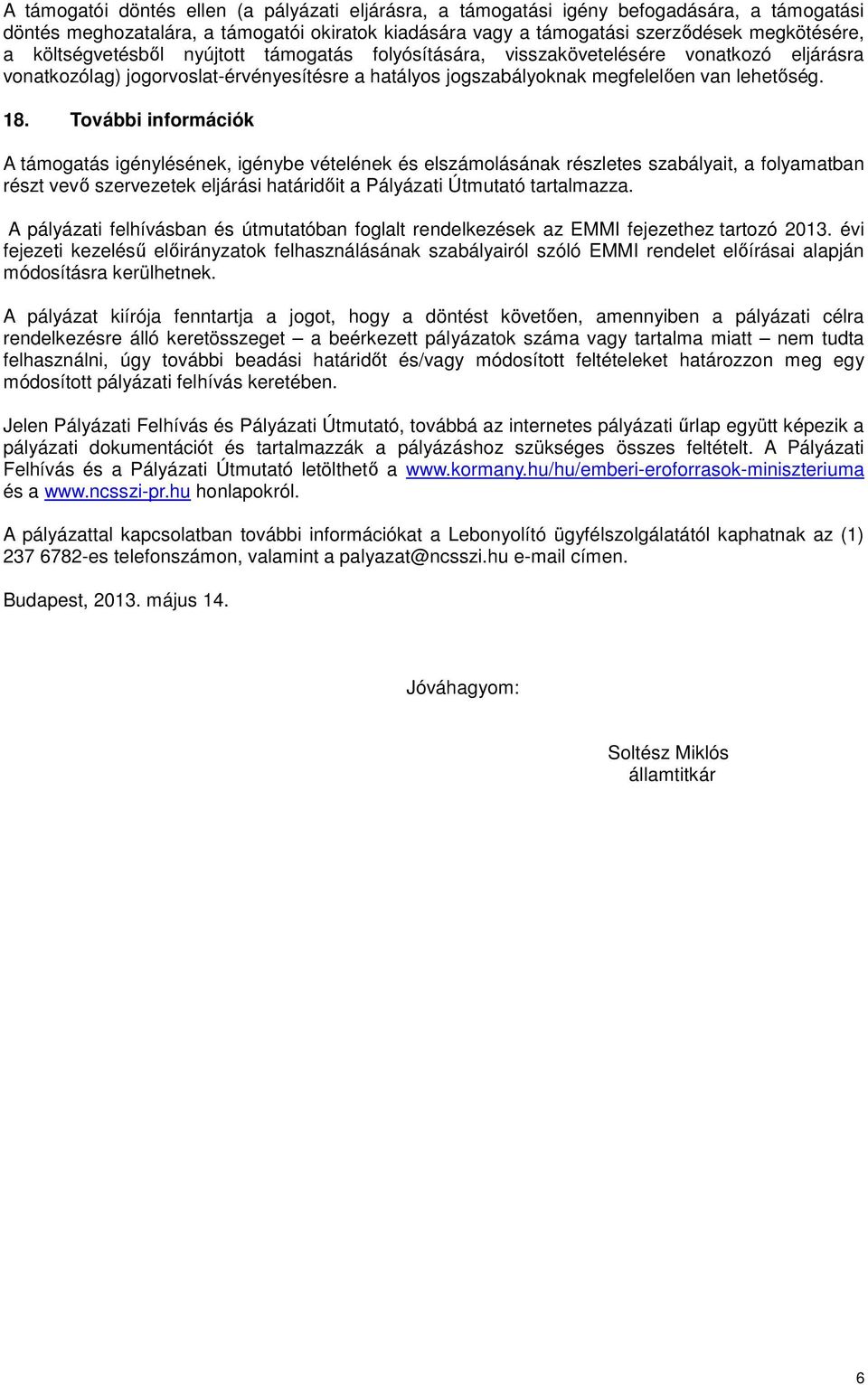 A támogatói döntés ellen (a pályázati eljárásra, a támogatási igény befogadására, a támogatási döntés meghozatalára, a támogatói okiratok kiadására vagy a támogatási szerződések megkötésére, a költségvetésből nyújtott támogatás folyósítására, visszakövetelésére vonatkozó eljárásra vonatkozólag) jogorvoslat-érvényesítésre a hatályos jogszabályoknak megfelelően van lehetőség.

18. További információk

A támogatás igénylésének, igénybe vételének és elszámolásának részletes szabályait, a folyamatban részt vevő szervezetek eljárási határidőit a Pályázati Útmutató tartalmazza.

A pályázati felhívásban és útmutatóban foglalt rendelkezések az EMMI fejezethez tartozó 2013. évi fejezeti kezelésű előirányzatok felhasználásának szabályairól szóló EMMI rendelet előírásai alapján módosításra kerülhetnek.

A pályázat kiírója fenntartja a jogot, hogy a döntést követően, amennyiben a pályázati célra rendelkezésre álló keretösszeget – a beérkezett pályázatok száma vagy tartalma miatt – nem tudta felhasználni, úgy további beadási határidőt és/vagy módosított feltételeket határozzon meg egy módosított pályázati felhívás keretében.

Jelen Pályázati Felhívás és Pályázati Útmutató, továbbá az internetes pályázati űrlap együtt képezik a pályázati dokumentációt és tartalmazzák a pályázáshoz szükséges összes feltételt. A Pályázati Felhívás és a Pályázati Útmutató letölthető a www.kormany.hu/hu/emberi-eroforrasok-miniszteriuma és a www.ncsszi-pr.hu honlapokról.

A pályázattal kapcsolatban további információkat a Lebonyolító ügyfélszolgálatától kaphatnak az (1) 237 6782-es telefonszámon, valamint a palyazat@ncsszi.hu e-mail címen.

Budapest, 2013. május 14.

Jóváhagyom:

Soltész Miklós
államtitkár

6